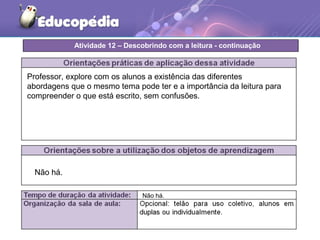 Educopédia

Atividade 12 – Descobrindo com a leitura - continuação

Orientações práticas de aplicação dessa atividade

Professor, explore com os alunos a existência das diferentes abordagens que o mesmo tema pode ter e a importância da leitura para compreender o que está escrito, sem confusões.

Orientações sobre a utilização dos objetos de aprendizagem

Não há.

| Tempo de duração da atividade: | Não há. |
|---|---|
| Organização da sala de aula: | Opcional: telão para uso coletivo, alunos em duplas ou individualmente. |